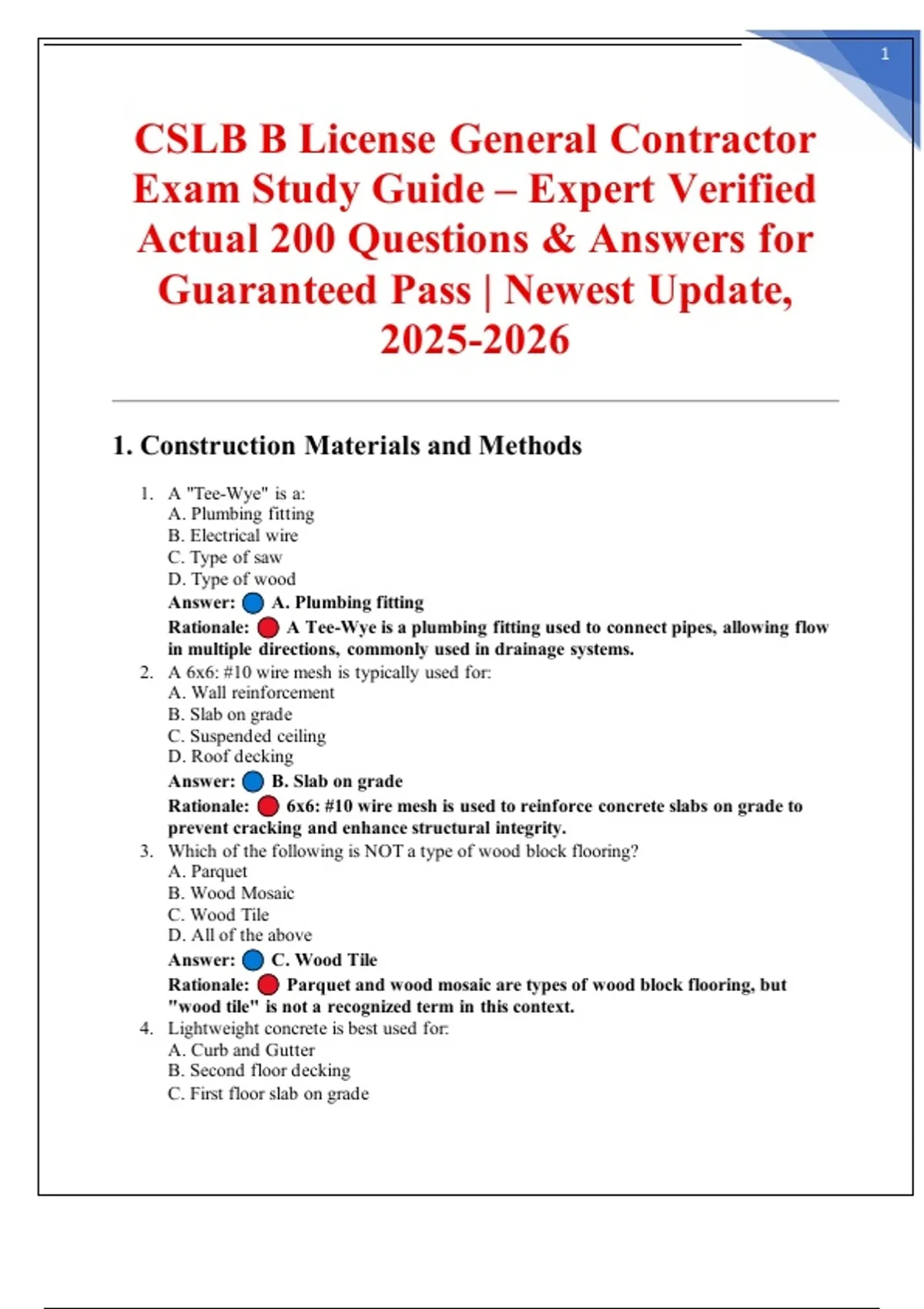 1

CSLB B License General Contractor Exam Study Guide – Expert Verified Actual 200 Questions & Answers for Guaranteed Pass | Newest Update, 2025-2026

1. Construction Materials and Methods

1. A "Tee-Wye" is a:
A. Plumbing fitting
B. Electrical wire
C. Type of saw
D. Type of wood
Answer: A. Plumbing fitting
Rationale: A Tee-Wye is a plumbing fitting used to connect pipes, allowing flow in multiple directions, commonly used in drainage systems.
2. A 6x6: #10 wire mesh is typically used for:
A. Wall reinforcement
B. Slab on grade
C. Suspended ceiling
D. Roof decking
Answer: B. Slab on grade
Rationale: 6x6: #10 wire mesh is used to reinforce concrete slabs on grade to prevent cracking and enhance structural integrity.
3. Which of the following is NOT a type of wood block flooring?
A. Parquet
B. Wood Mosaic
C. Wood Tile
D. All of the above
Answer: C. Wood Tile
Rationale: Parquet and wood mosaic are types of wood block flooring, but "wood tile" is not a recognized term in this context.
4. Lightweight concrete is best used for:
A. Curb and Gutter
B. Second floor decking
C. First floor slab on grade